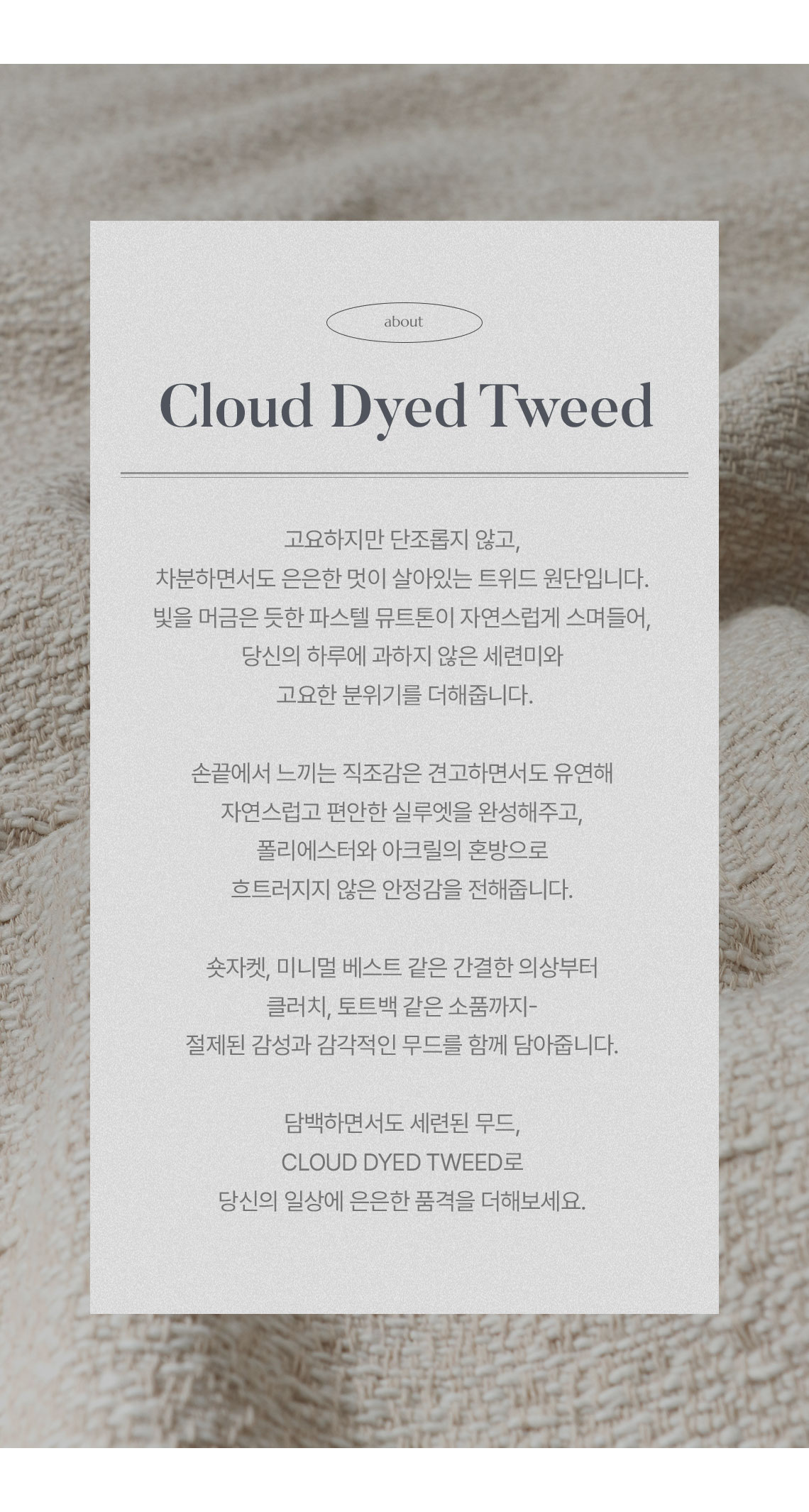 about

Cloud Dyed Tweed

고요하지만 단조롭지 않고,
차분하면서도 은은한 멋이 살아있는 트위드 원단입니다.
빛을 머금은 듯한 파스텔 뮤트톤이 자연스럽게 스며들어,
당신의 하루에 과하지 않은 세련미와
고요한 분위기를 더해줍니다.

손끝에서 느끼는 직조감은 견고하면서도 유연해
자연스럽고 편안한 실루엣을 완성해주고,
폴리에스터와 아크릴의 혼방으로
흐트러지지 않은 안정감을 전해줍니다.

숏자켓, 미니멀 베스트 같은 간결한 의상부터
클러치, 토트백 같은 소품까지-
절제된 감성과 감각적인 무드를 함께 담아줍니다.

담백하면서도 세련된 무드,
CLOUD DYED TWEED로
당신의 일상에 은은한 품격을 더해보세요.